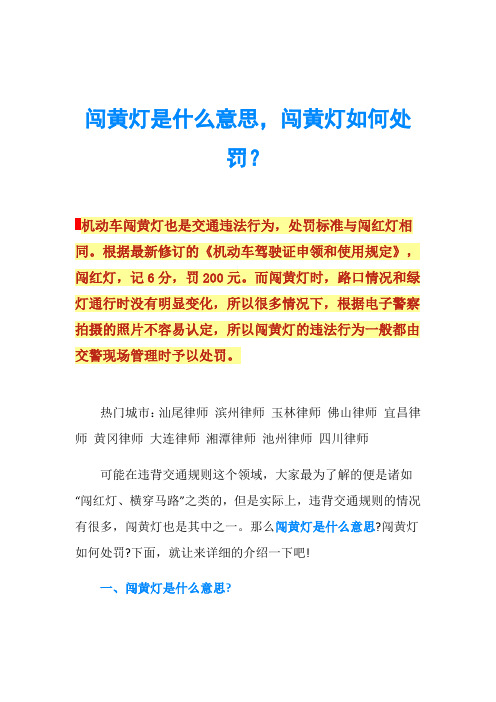 闯黄灯是什么意思，闯黄灯如何处罚？

机动车闯黄灯也是交通违法行为，处罚标准与闯红灯相同。根据最新修订的《机动车驾驶证申领和使用规定》，闯红灯，记 6 分，罚 200 元。而闯黄灯时，路口情况和绿灯通行时没有明显变化，所以很多情况下，根据电子警察拍摄的照片不容易认定，所以闯黄灯的违法行为一般都由交警现场管理时予以处罚。

热门城市：汕尾律师 滨州律师 玉林律师 佛山律师 宜昌律师 黄冈律师 大连律师 湘潭律师 池州律师 四川律师

可能在违背交通规则这个领域，大家最为了解的便是诸如“闯红灯、横穿马路”之类的，但是实际上，违背交通规则的情况有很多，闯黄灯也是其中之一。那么闯黄灯是什么意思?闯黄灯如何处罚?下面，就让来详细的介绍一下吧!

一、闯黄灯是什么意思?